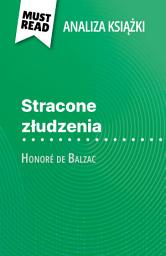 MUST READ

ANALIZA KSIĄŻKI

Stracone złudzenia

Honoré de Balzac